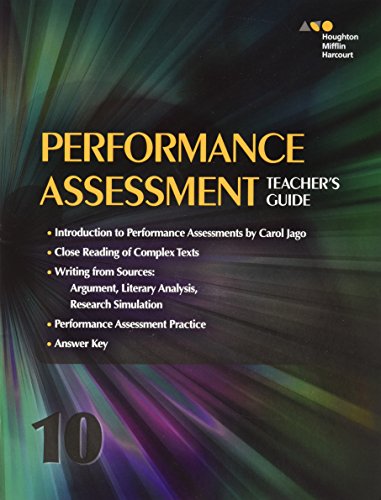 Houghton
Mifflin
Harcourt

PERFORMANCE ASSESSMENT TEACHER'S GUIDE

• Introduction to Performance Assessments by Carol Jago
• Close Reading of Complex Texts
• Writing from Sources: Argument, Literary Analysis, Research Simulation
• Performance Assessment Practice
• Answer Key

10